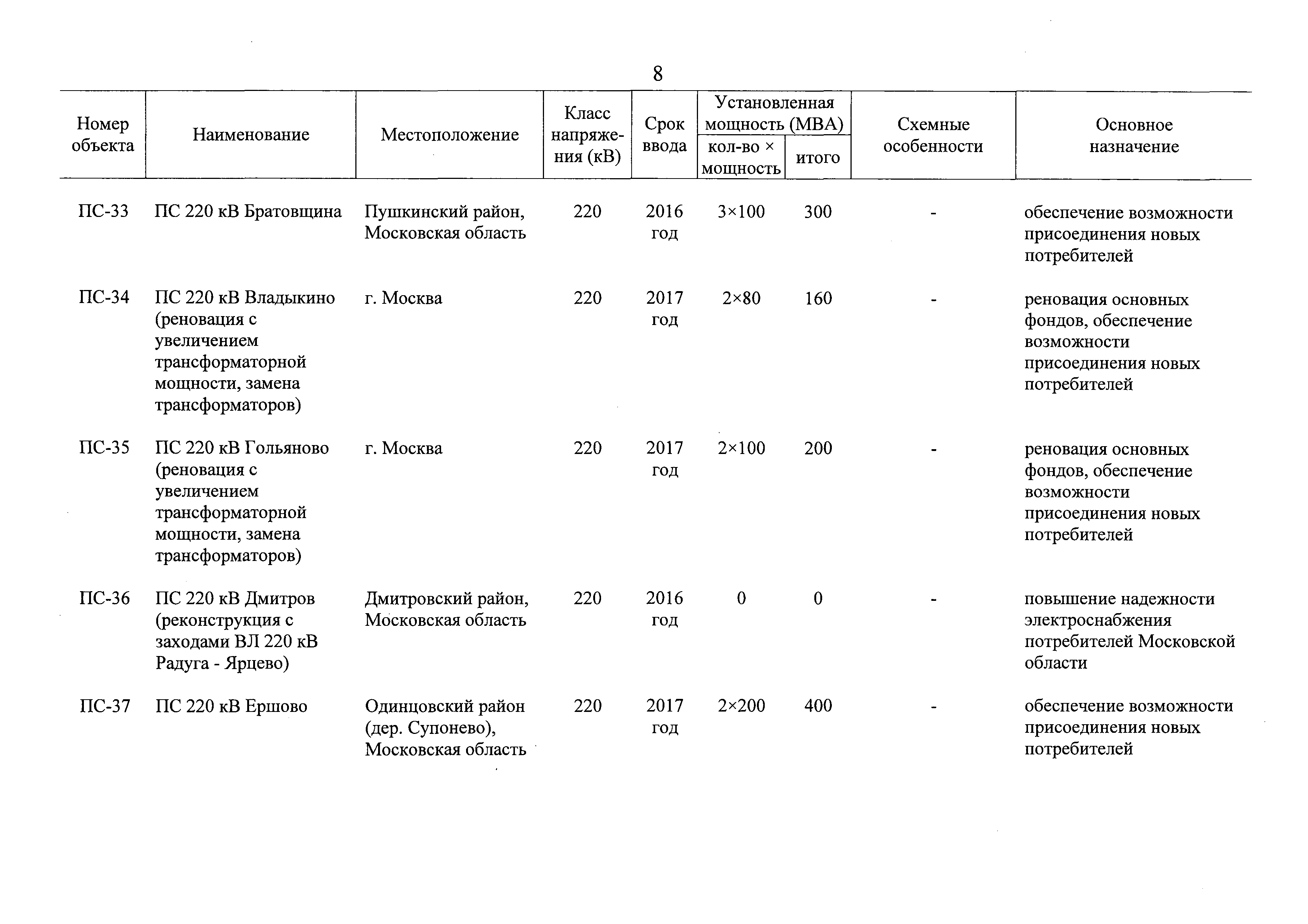 8

| Номер объекта | Наименование | Местоположение | Класс напряжения (кВ) | Срок ввода | Установленная мощность (МВА) кол-во × мощность | Установленная мощность (МВА) итого | Схемные особенности | Основное назначение |
|---|---|---|---|---|---|---|---|---|
| ПС-33 | ПС 220 кВ Братовщина | Пушкинский район, Московская область | 220 | 2016 год | 3×100 | 300 | - | обеспечение возможности присоединения новых потребителей |
| ПС-34 | ПС 220 кВ Владыкино (реновация с увеличением трансформаторной мощности, замена трансформаторов) | г. Москва | 220 | 2017 год | 2×80 | 160 | - | реновация основных фондов, обеспечение возможности присоединения новых потребителей |
| ПС-35 | ПС 220 кВ Гольяново (реновация с увеличением трансформаторной мощности, замена трансформаторов) | г. Москва | 220 | 2017 год | 2×100 | 200 | - | реновация основных фондов, обеспечение возможности присоединения новых потребителей |
| ПС-36 | ПС 220 кВ Дмитров (реконструкция с заходами ВЛ 220 кВ Радуга - Ярцево) | Дмитровский район, Московская область | 220 | 2016 год | 0 | 0 | - | повышение надежности электроснабжения потребителей Московской области |
| ПС-37 | ПС 220 кВ Ершово | Одинцовский район (дер. Супонево), Московская область | 220 | 2017 год | 2×200 | 400 | - | обеспечение возможности присоединения новых потребителей |